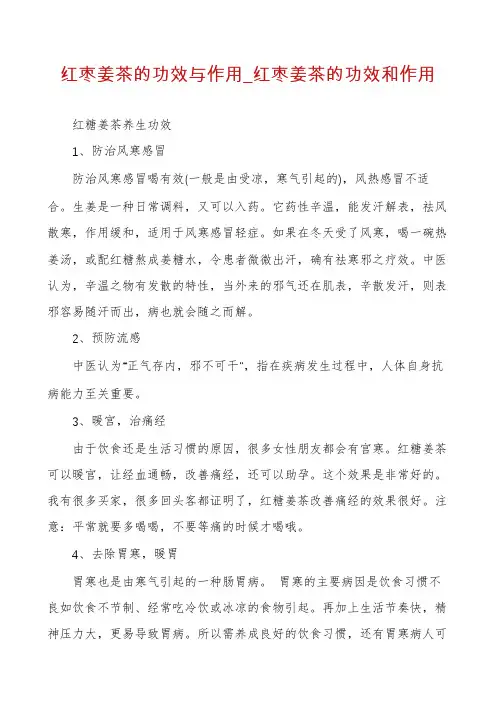 红枣姜茶的功效与作用_红枣姜茶的功效和作用

红糖姜茶养生功效

1、防治风寒感冒

防治风寒感冒喝有效(一般是由受凉，寒气引起的)，风热感冒不适合。生姜是一种日常调料，又可以入药。它药性辛温，能发汗解表，祛风散寒，作用缓和，适用于风寒感冒轻症。如果在冬天受了风寒，喝一碗热姜汤，或配红糖熬成姜糖水，令患者微微出汗，确有祛寒邪之疗效。中医认为，辛温之物有发散的特性，当外来的邪气还在肌表，辛散发汗，则表邪容易随汗而出，病也就会随之而解。

2、预防流感

中医认为"正气存内，邪不可干"，指在疾病发生过程中，人体自身抗病能力至关重要。

3、暖宫，治痛经

由于饮食还是生活习惯的原因，很多女性朋友都会有宫寒。红糖姜茶可以暖宫，让经血通畅，改善痛经，还可以助孕。这个效果是非常好的。我有很多买家，很多回头客都证明了，红糖姜茶改善痛经的效果很好。注意：平常就要多喝喝，不要等痛的时候才喝哦。

4、去除胃寒，暖胃

胃寒也是由寒气引起的一种肠胃病。 胃寒的主要病因是饮食习惯不良如饮食不节制、经常吃冷饮或冰凉的食物引起。再加上生活节奏快，精神压力大，更易导致胃病。所以需养成良好的饮食习惯，还有胃寒病人可